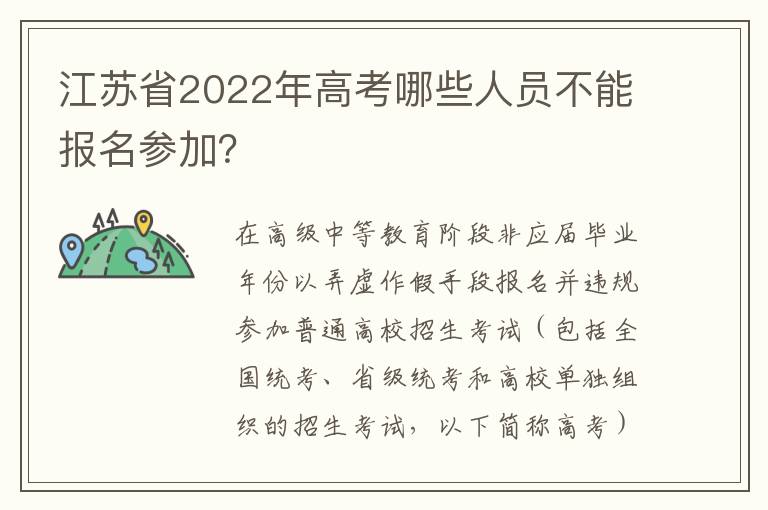 江苏省2022年高考哪些人员不能报名参加?

在高级中等教育阶段非应届毕业年份以弄虚作假手段报名并违规参加普通高校招生考试（包括全国统考、省级统考和高校单独组织的招生考试，以下简称高考）